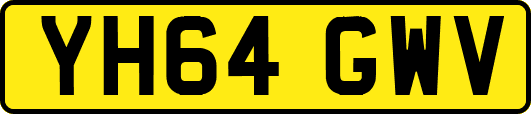 YH64 GWV